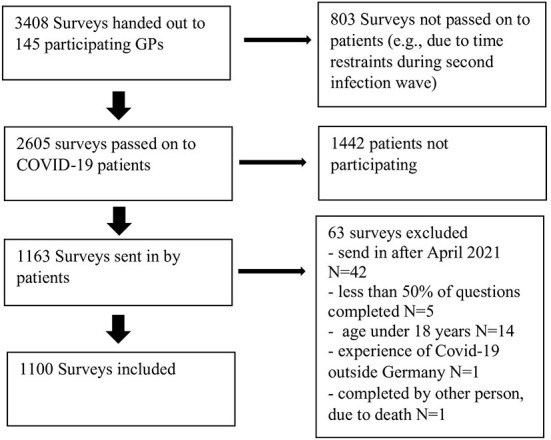 3408 Surveys handed out to 145 participating GPs

803 Surveys not passed on to patients (e.g., due to time restraints during second infection wave)

2605 surveys passed on to COVID-19 patients

1442 patients not participating

1163 Surveys sent in by patients

63 surveys excluded
- send in after April 2021 N=42
- less than 50% of questions completed N=5
- age under 18 years N=14
- experience of Covid-19 outside Germany N=1
- completed by other person, due to death N=1

1100 Surveys included